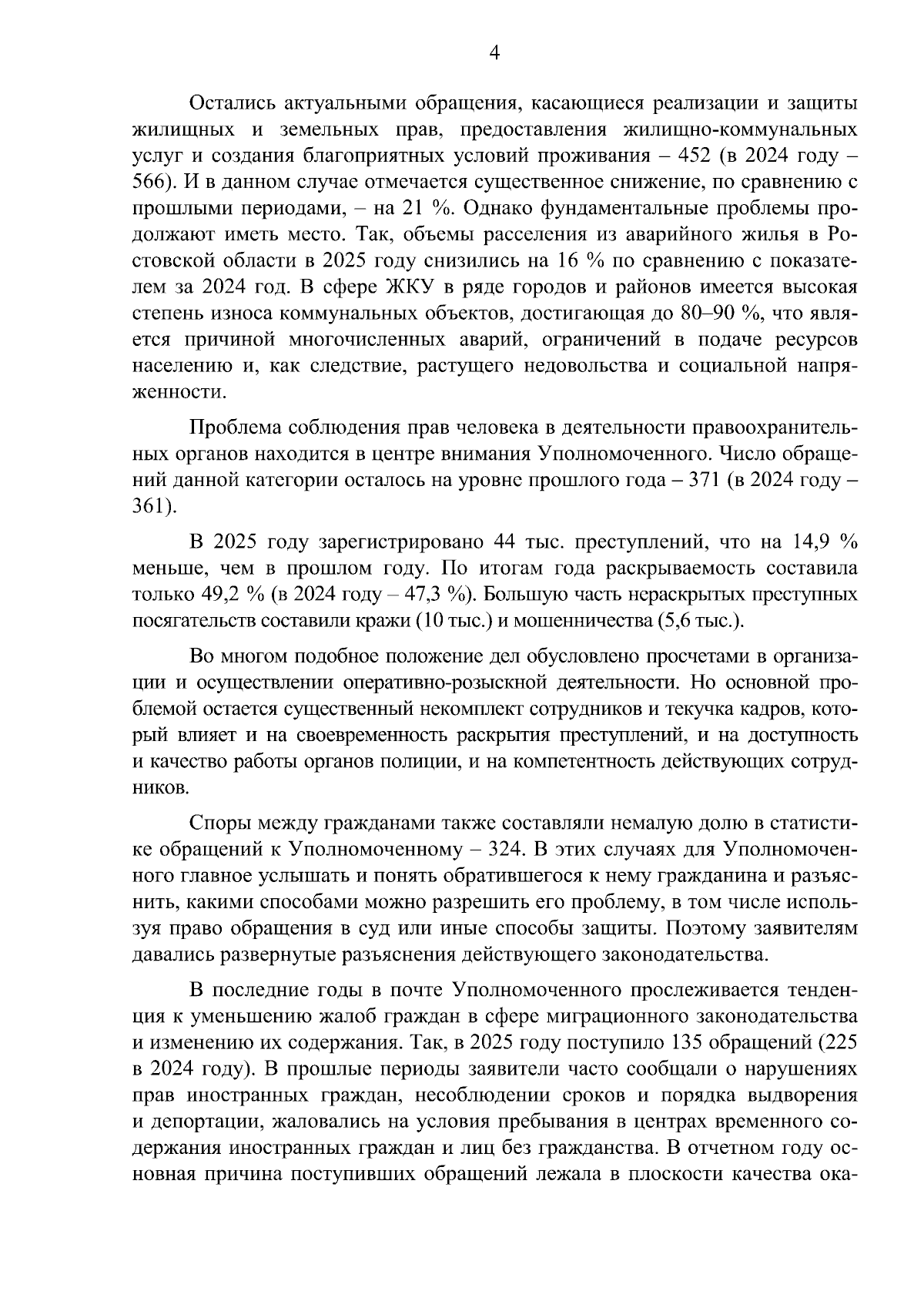 4

Остались актуальными обращения, касающиеся реализации и защиты жилищных и земельных прав, предоставления жилищно-коммунальных услуг и создания благоприятных условий проживания – 452 (в 2024 году – 566). И в данном случае отмечается существенное снижение, по сравнению с прошлыми периодами, – на 21 %. Однако фундаментальные проблемы продолжают иметь место. Так, объемы расселения из аварийного жилья в Ростовской области в 2025 году снизились на 16 % по сравнению с показателем за 2024 год. В сфере ЖКУ в ряде городов и районов имеется высокая степень износа коммунальных объектов, достигающая до 80–90 %, что является причиной многочисленных аварий, ограничений в подаче ресурсов населению и, как следствие, растущего недовольства и социальной напряженности.

Проблема соблюдения прав человека в деятельности правоохранительных органов находится в центре внимания Уполномоченного. Число обращений данной категории осталось на уровне прошлого года – 371 (в 2024 году – 361).

В 2025 году зарегистрировано 44 тыс. преступлений, что на 14,9 % меньше, чем в прошлом году. По итогам года раскрываемость составила только 49,2 % (в 2024 году – 47,3 %). Большую часть нераскрытых преступных посягательств составили кражи (10 тыс.) и мошенничества (5,6 тыс.).

Во многом подобное положение дел обусловлено просчетами в организации и осуществлении оперативно-розыскной деятельности. Но основной проблемой остается существенный некомплект сотрудников и текучка кадров, который влияет и на своевременность раскрытия преступлений, и на доступность и качество работы органов полиции, и на компетентность действующих сотрудников.

Споры между гражданами также составляли немалую долю в статистике обращений к Уполномоченному – 324. В этих случаях для Уполномоченного главное услышать и понять обратившегося к нему гражданина и разъяснить, какими способами можно разрешить его проблему, в том числе используя право обращения в суд или иные способы защиты. Поэтому заявителям давались развернутые разъяснения действующего законодательства.

В последние годы в почте Уполномоченного прослеживается тенденция к уменьшению жалоб граждан в сфере миграционного законодательства и изменению их содержания. Так, в 2025 году поступило 135 обращений (225 в 2024 году). В прошлые периоды заявители часто сообщали о нарушениях прав иностранных граждан, несоблюдении сроков и порядка выдворения и депортации, жаловались на условия пребывания в центрах временного содержания иностранных граждан и лиц без гражданства. В отчетном году основная причина поступивших обращений лежала в плоскости качества ока-